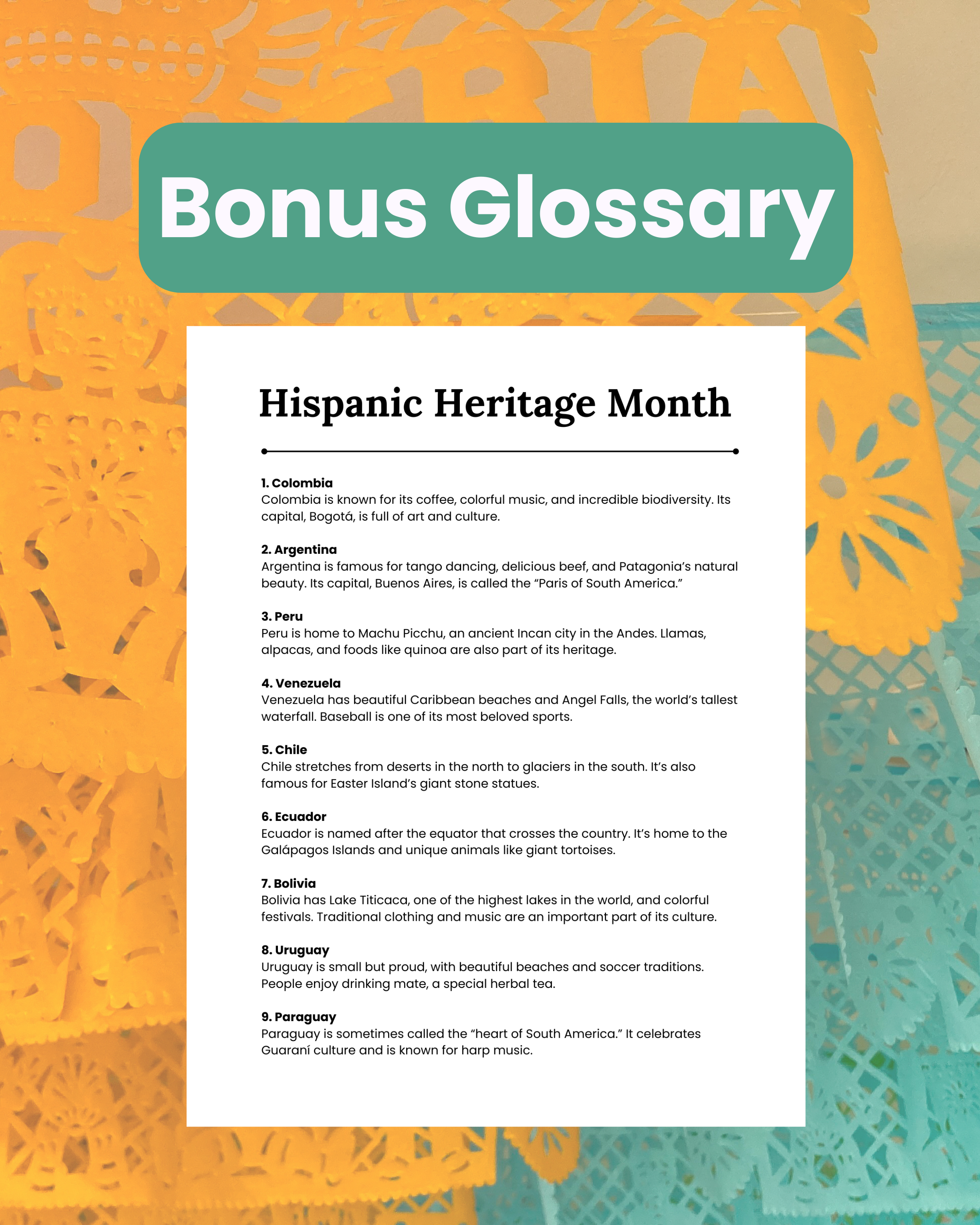 Bonus Glossary

Hispanic Heritage Month

1. Colombia
Colombia is known for its coffee, colorful music, and incredible biodiversity. Its capital, Bogotá, is full of art and culture.

2. Argentina
Argentina is famous for tango dancing, delicious beef, and Patagonia's natural beauty. Its capital, Buenos Aires, is called the "Paris of South America."

3. Peru
Peru is home to Machu Picchu, an ancient Incan city in the Andes. Llamas, alpacas, and foods like quinoa are also part of its heritage.

4. Venezuela
Venezuela has beautiful Caribbean beaches and Angel Falls, the world's tallest waterfall. Baseball is one of its most beloved sports.

5. Chile
Chile stretches from deserts in the north to glaciers in the south. It's also famous for Easter Island's giant stone statues.

6. Ecuador
Ecuador is named after the equator that crosses the country. It's home to the Galápagos Islands and unique animals like giant tortoises.

7. Bolivia
Bolivia has Lake Titicaca, one of the highest lakes in the world, and colorful festivals. Traditional clothing and music are an important part of its culture.

8. Uruguay
Uruguay is small but proud, with beautiful beaches and soccer traditions. People enjoy drinking mate, a special herbal tea.

9. Paraguay
Paraguay is sometimes called the "heart of South America." It celebrates Guaraní culture and is known for harp music.